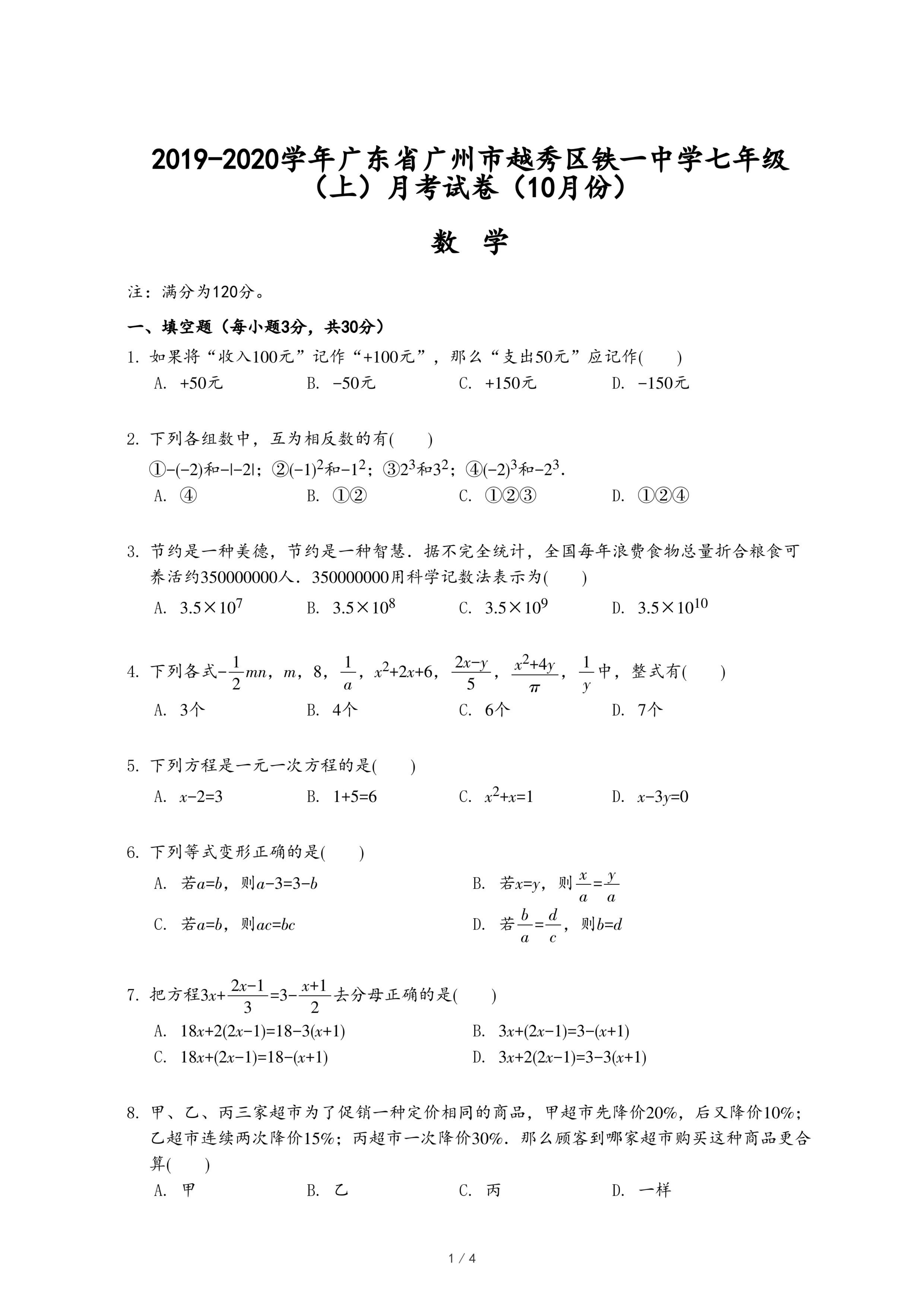 2019-2020学年广东省广州市越秀区铁一中学七年级（上）月考试卷（10月份）

数 学

注：满分为120分。

一、填空题（每小题3分，共30分）

1. 如果将“收入100元”记作“+100元”，那么“支出50元”应记作(　　)

A. +50元　　B. −50元　　C. +150元　　D. −150元

2. 下列各组数中，互为相反数的有(　　)

①$-(-2)$和$-|-2|$；②$(-1)^2$和$-1^2$；③$2^3$和$3^2$；④$(-2)^3$和$-2^3$.

A. ④　　B. ①②　　C. ①②③　　D. ①②④

3. 节约是一种美德，节约是一种智慧．据不完全统计，全国每年浪费食物总量折合粮食可养活约350000000人．350000000用科学记数法表示为(　　)

A. $3.5\times10^7$　　B. $3.5\times10^8$　　C. $3.5\times10^9$　　D. $3.5\times10^{10}$

4. 下列各式$-\frac{1}{2}mn$，$m$，8，$\frac{1}{a}$，$x^2+2x+6$，$\frac{2x-y}{5}$，$\frac{x^2+4y}{\pi}$，$\frac{1}{y}$中，整式有(　　)

A. 3个　　B. 4个　　C. 6个　　D. 7个

5. 下列方程是一元一次方程的是(　　)

A. $x-2=3$　　B. $1+5=6$　　C. $x^2+x=1$　　D. $x-3y=0$

6. 下列等式变形正确的是(　　)

A. 若$a=b$，则$a-3=3-b$　　B. 若$x=y$，则$\frac{x}{a}=\frac{y}{a}$

C. 若$a=b$，则$ac=bc$　　D. 若$\frac{b}{a}=\frac{d}{c}$，则$b=d$

7. 把方程$3x+\frac{2x-1}{3}=3-\frac{x+1}{2}$去分母正确的是(　　)

A. $18x+2(2x-1)=18-3(x+1)$　　B. $3x+(2x-1)=3-(x+1)$

C. $18x+(2x-1)=18-(x+1)$　　D. $3x+2(2x-1)=3-3(x+1)$

8. 甲、乙、丙三家超市为了促销一种定价相同的商品，甲超市先降价20%，后又降价10%；乙超市连续两次降价15%；丙超市一次降价30%．那么顾客到哪家超市购买这种商品更合算(　　)

A. 甲　　B. 乙　　C. 丙　　D. 一样

1 / 4